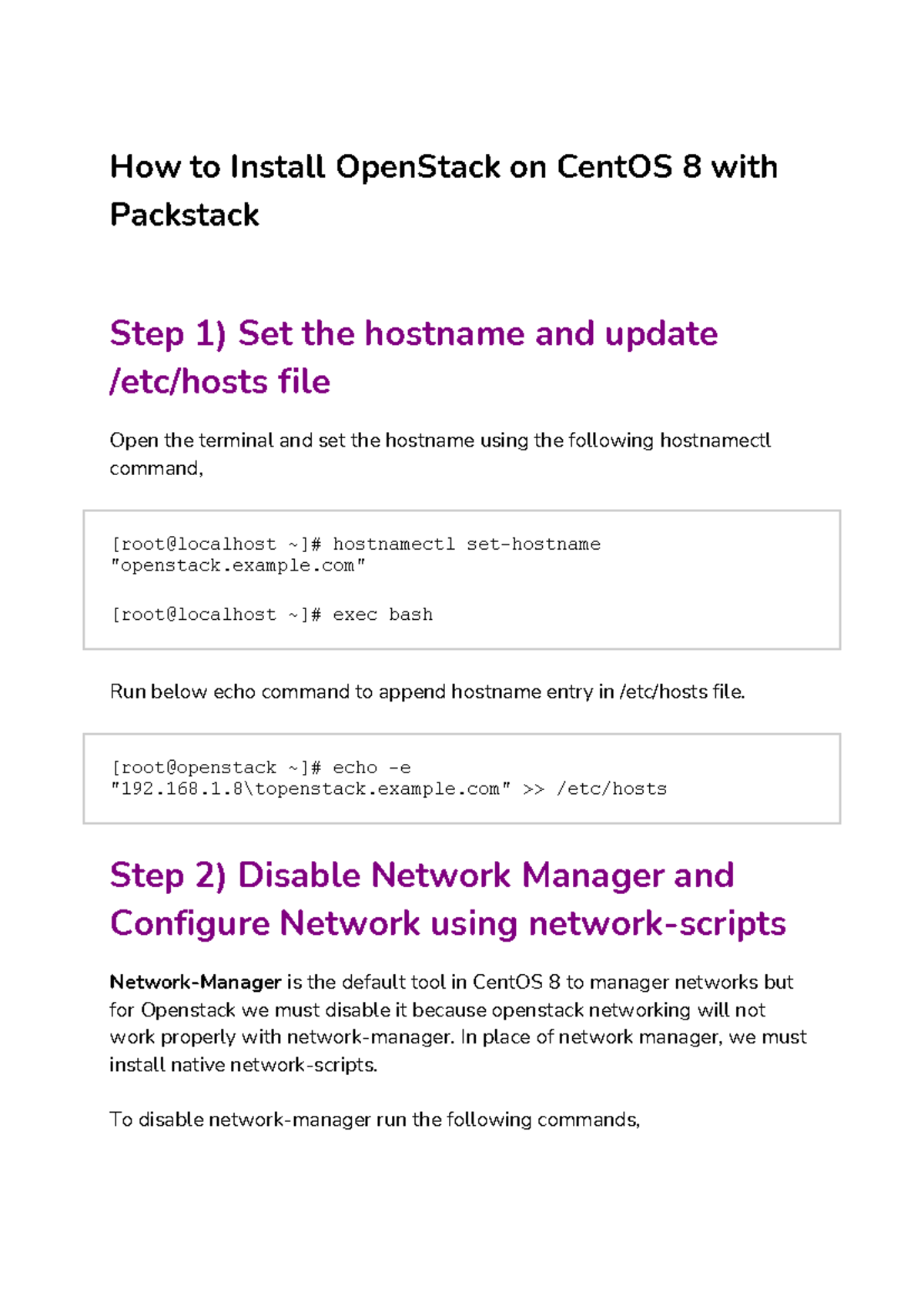 How to Install OpenStack on CentOS 8 with Packstack

Step 1) Set the hostname and update /etc/hosts file

Open the terminal and set the hostname using the following hostnamectl command,

[root@localhost ~]# hostnamectl set-hostname "openstack.example.com"

[root@localhost ~]# exec bash

Run below echo command to append hostname entry in /etc/hosts file.

[root@openstack ~]# echo -e "192.168.1.8\topenstack.example.com" >> /etc/hosts

Step 2) Disable Network Manager and Configure Network using network-scripts

Network-Manager is the default tool in CentOS 8 to manager networks but for Openstack we must disable it because openstack networking will not work properly with network-manager. In place of network manager, we must install native network-scripts.

To disable network-manager run the following commands,